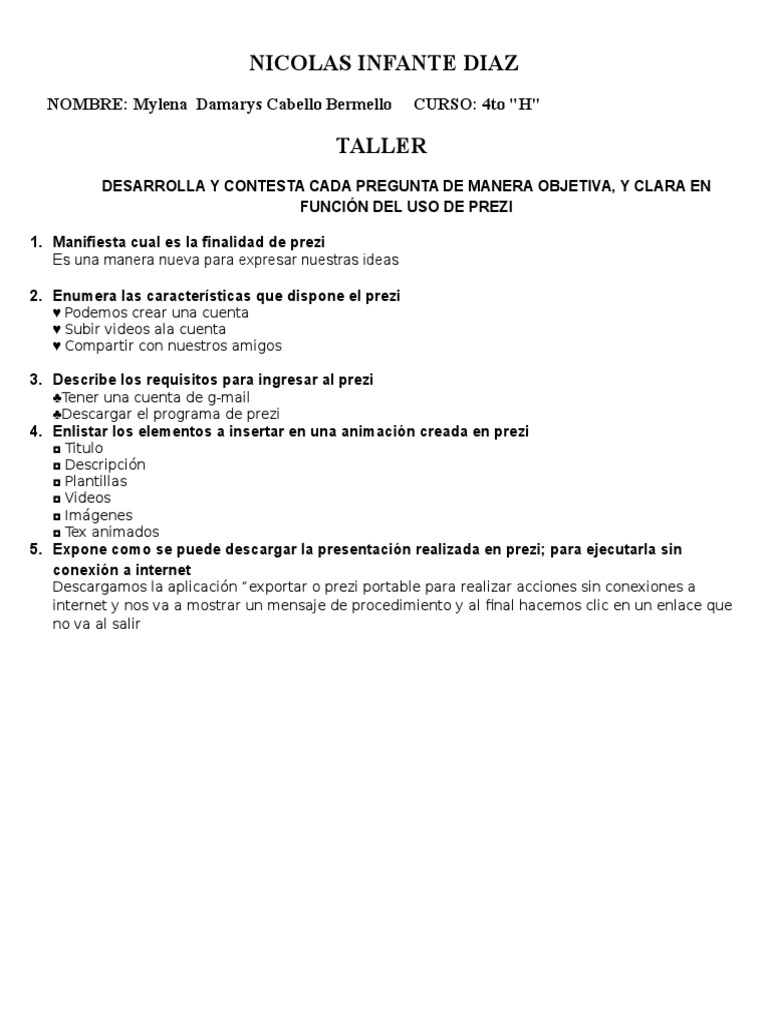 NICOLAS INFANTE DIAZ

NOMBRE: Mylena Damarys Cabello Bermello CURSO: 4to "H"

TALLER

DESARROLLA Y CONTESTA CADA PREGUNTA DE MANERA OBJETIVA, Y CLARA EN FUNCIÓN DEL USO DE PREZI

1. Manifiesta cual es la finalidad de prezi
Es una manera nueva para expresar nuestras ideas

2. Enumera las características que dispone el prezi
♥ Podemos crear una cuenta
♥ Subir videos ala cuenta
♥ Compartir con nuestros amigos

3. Describe los requisitos para ingresar al prezi
♣Tener una cuenta de g-mail
♣Descargar el programa de prezi
4. Enlistar los elementos a insertar en una animación creada en prezi
◘ Titulo
◘ Descripción
◘ Plantillas
◘ Videos
◘ Imágenes
◘ Tex animados
5. Expone como se puede descargar la presentación realizada en prezi; para ejecutarla sin conexión a internet
Descargamos la aplicación "exportar o prezi portable para realizar acciones sin conexiones a internet y nos va a mostrar un mensaje de procedimiento y al final hacemos clic en un enlace que no va al salir